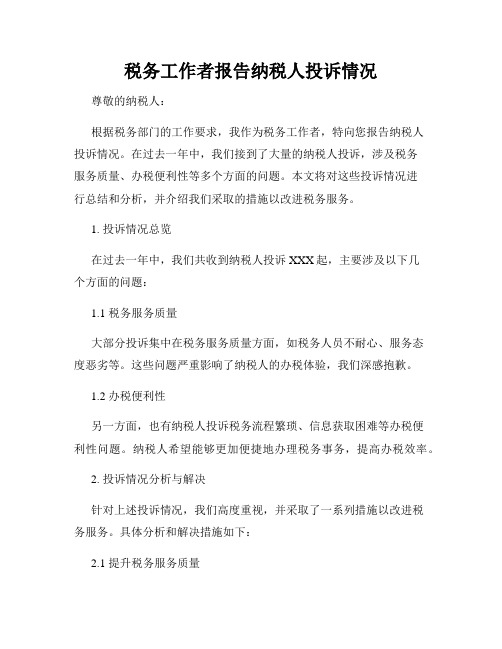 税务工作者报告纳税人投诉情况

尊敬的纳税人：

根据税务部门的工作要求，我作为税务工作者，特向您报告纳税人投诉情况。在过去一年中，我们接到了大量的纳税人投诉，涉及税务服务质量、办税便利性等多个方面的问题。本文将对这些投诉情况进行总结和分析，并介绍我们采取的措施以改进税务服务。

1. 投诉情况总览

在过去一年中，我们共收到纳税人投诉 XXX 起，主要涉及以下几个方面的问题：

1.1 税务服务质量

大部分投诉集中在税务服务质量方面，如税务人员不耐心、服务态度恶劣等。这些问题严重影响了纳税人的办税体验，我们深感抱歉。

1.2 办税便利性

另一方面，也有纳税人投诉税务流程繁琐、信息获取困难等办税便利性问题。纳税人希望能够更加便捷地办理税务事务，提高办税效率。

2. 投诉情况分析与解决

针对上述投诉情况，我们高度重视，并采取了一系列措施以改进税务服务。具体分析和解决措施如下：

2.1 提升税务服务质量